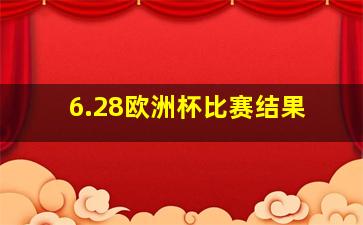 6.28欧洲杯比赛结果